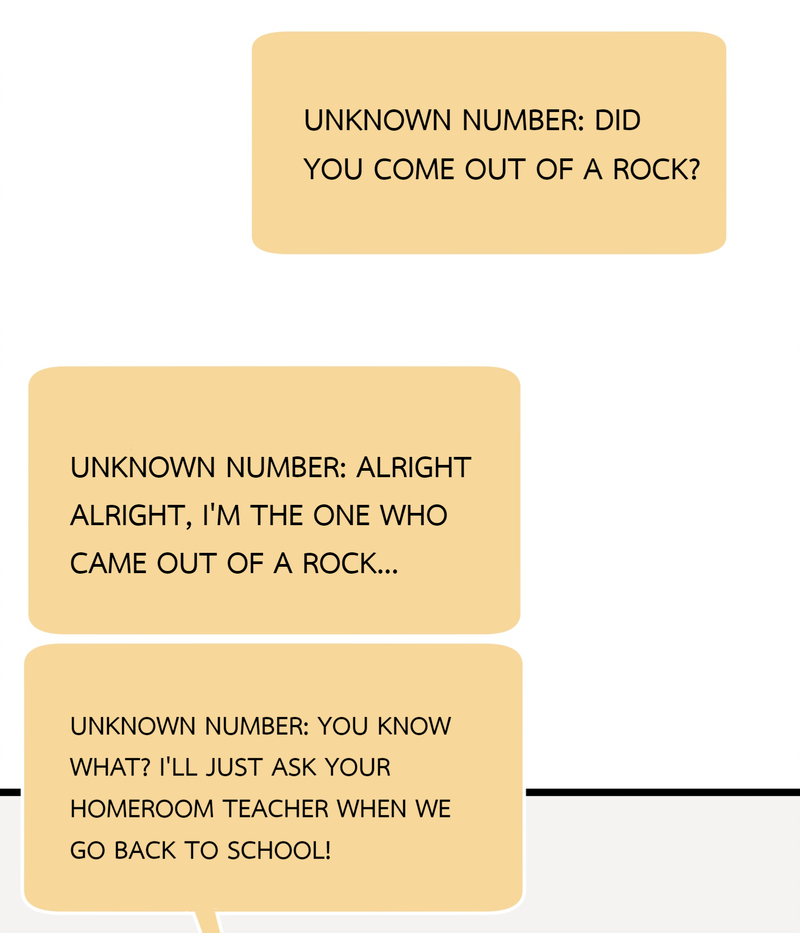 UNKNOWN NUMBER: DID YOU COME OUT OF A ROCK?

UNKNOWN NUMBER: ALRIGHT ALRIGHT, I'M THE ONE WHO CAME OUT OF A ROCK...

UNKNOWN NUMBER: YOU KNOW WHAT? I'LL JUST ASK YOUR HOMEROOM TEACHER WHEN WE GO BACK TO SCHOOL!